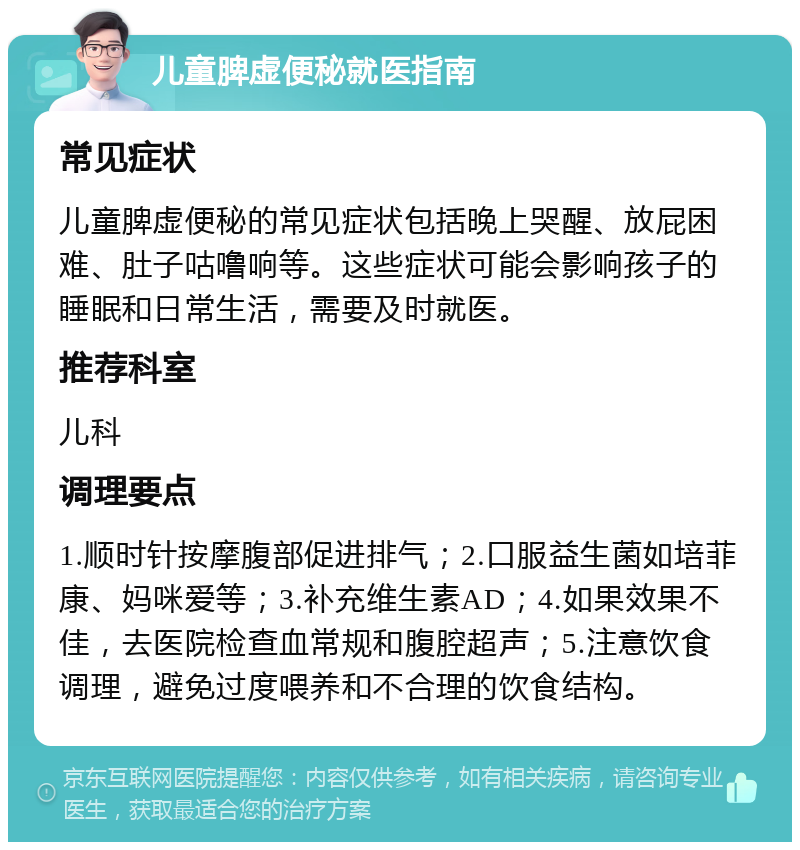 儿童脾虚便秘就医指南

常见症状

儿童脾虚便秘的常见症状包括晚上哭醒、放屁困难、肚子咕噜响等。这些症状可能会影响孩子的睡眠和日常生活，需要及时就医。

推荐科室

儿科

调理要点

1.顺时针按摩腹部促进排气；2.口服益生菌如培菲康、妈咪爱等；3.补充维生素AD；4.如果效果不佳，去医院检查血常规和腹腔超声；5.注意饮食调理，避免过度喂养和不合理的饮食结构。

京东互联网医院提醒您：内容仅供参考，如有相关疾病，请咨询专业医生，获取最适合您的治疗方案